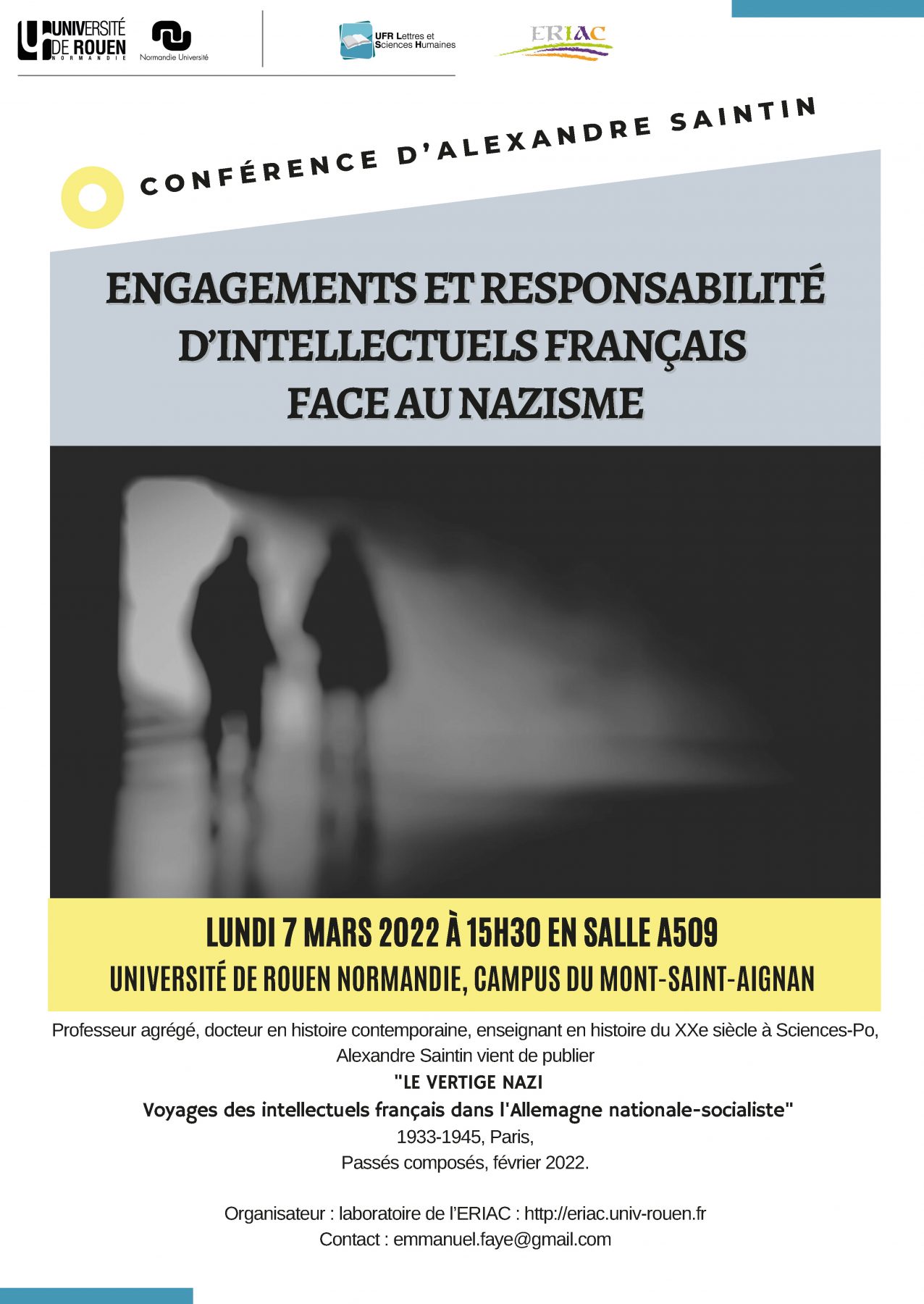 UNIVERSITÉ DE ROUEN NORMANDIE

Normandie Université

UFR Lettres et Sciences Humaines

ERIAC

CONFÉRENCE D'ALEXANDRE SAINTIN

ENGAGEMENTS ET RESPONSABILITÉ D'INTELLECTUELS FRANÇAIS FACE AU NAZISME

LUNDI 7 MARS 2022 À 15H30 EN SALLE A509

UNIVERSITÉ DE ROUEN NORMANDIE, CAMPUS DU MONT-SAINT-AIGNAN

Professeur agrégé, docteur en histoire contemporaine, enseignant en histoire du XXe siècle à Sciences-Po, Alexandre Saintin vient de publier

"LE VERTIGE NAZI

Voyages des intellectuels français dans l'Allemagne nationale-socialiste"

1933-1945, Paris,

Passés composés, février 2022.

Organisateur : laboratoire de l'ERIAC : http://eriac.univ-rouen.fr

Contact : emmanuel.faye@gmail.com